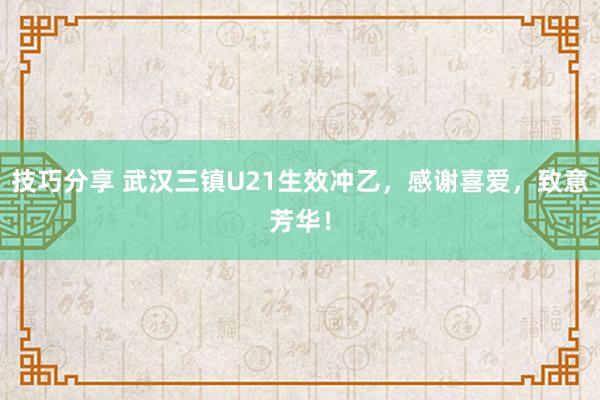 技巧分享 武汉三镇U21生效冲乙，感谢喜爱，致意芳华！